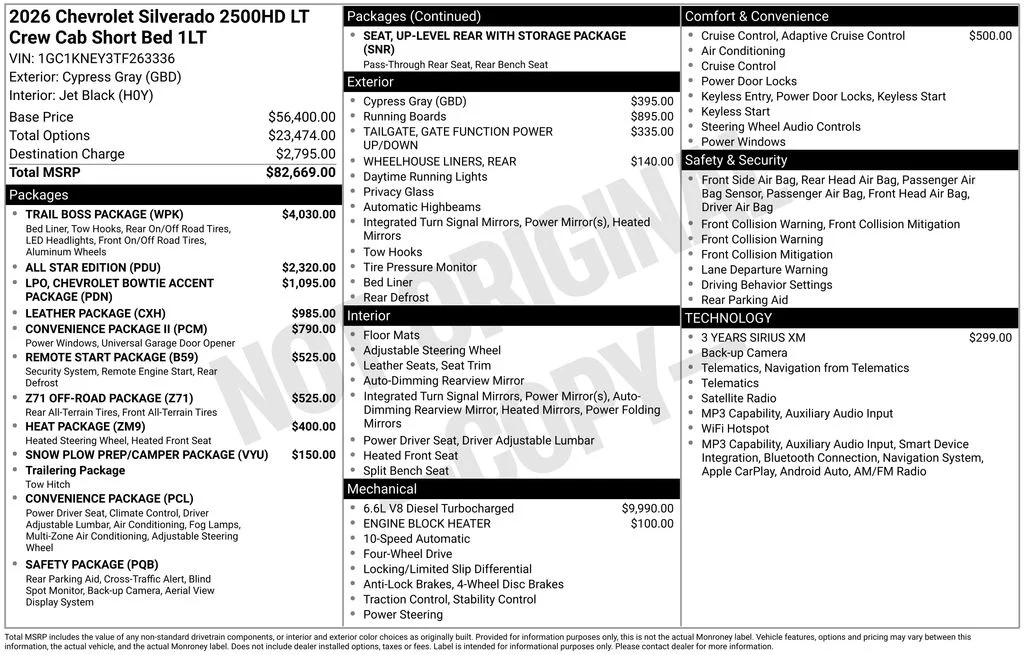 2026 Chevrolet Silverado 2500HD LT Crew Cab Short Bed 1LT
VIN: 1GC1KNEY3TF263336
Exterior: Cypress Gray (GBD)
Interior: Jet Black (H0Y)

Base Price $56,400.00
Total Options $23,474.00
Destination Charge $2,795.00
Total MSRP $82,669.00

Packages
• TRAIL BOSS PACKAGE (WPK) $4,030.00
Bed Liner, Tow Hooks, Rear On/Off Road Tires, LED Headlights, Front On/Off Road Tires, Aluminum Wheels
• ALL STAR EDITION (PDU) $2,320.00
• LPO, CHEVROLET BOWTIE ACCENT PACKAGE (PDN) $1,095.00
• LEATHER PACKAGE (CXH) $985.00
• CONVENIENCE PACKAGE II (PCM) $790.00
Power Windows, Universal Garage Door Opener
• REMOTE START PACKAGE (B59) $525.00
Security System, Remote Engine Start, Rear Defrost
• Z71 OFF-ROAD PACKAGE (Z71) $525.00
Rear All-Terrain Tires, Front All-Terrain Tires
• HEAT PACKAGE (ZM9) $400.00
Heated Steering Wheel, Heated Front Seat
• SNOW PLOW PREP/CAMPER PACKAGE (VYU) $150.00
• Trailering Package
Tow Hitch
• CONVENIENCE PACKAGE (PCL)
Power Driver Seat, Climate Control, Driver Adjustable Lumbar, Air Conditioning, Fog Lamps, Multi-Zone Air Conditioning, Adjustable Steering Wheel
• SAFETY PACKAGE (PQB)
Rear Parking Aid, Cross-Traffic Alert, Blind Spot Monitor, Back-up Camera, Aerial View Display System

Packages (Continued)
• SEAT, UP-LEVEL REAR WITH STORAGE PACKAGE (SNR)
Pass-Through Rear Seat, Rear Bench Seat

Exterior
• Cypress Gray (GBD) $395.00
• Running Boards $895.00
• TAILGATE, GATE FUNCTION POWER UP/DOWN $335.00
• WHEELHOUSE LINERS, REAR $140.00
• Daytime Running Lights
• Privacy Glass
• Automatic Highbeams
• Integrated Turn Signal Mirrors, Power Mirror(s), Heated Mirrors
• Tow Hooks
• Tire Pressure Monitor
• Bed Liner
• Rear Defrost

Interior
• Floor Mats
• Adjustable Steering Wheel
• Leather Seats, Seat Trim
• Auto-Dimming Rearview Mirror
• Integrated Turn Signal Mirrors, Power Mirror(s), Auto-Dimming Rearview Mirror, Heated Mirrors, Power Folding Mirrors
• Power Driver Seat, Driver Adjustable Lumbar
• Heated Front Seat
• Split Bench Seat

Mechanical
• 6.6L V8 Diesel Turbocharged $9,990.00
• ENGINE BLOCK HEATER $100.00
• 10-Speed Automatic
• Four-Wheel Drive
• Locking/Limited Slip Differential
• Anti-Lock Brakes, 4-Wheel Disc Brakes
• Traction Control, Stability Control
• Power Steering

Comfort & Convenience
• Cruise Control, Adaptive Cruise Control $500.00
• Air Conditioning
• Cruise Control
• Power Door Locks
• Keyless Entry, Power Door Locks, Keyless Start
• Keyless Start
• Steering Wheel Audio Controls
• Power Windows

Safety & Security
• Front Side Air Bag, Rear Head Air Bag, Passenger Air Bag Sensor, Passenger Air Bag, Front Head Air Bag, Driver Air Bag
• Front Collision Warning, Front Collision Mitigation
• Front Collision Warning
• Front Collision Mitigation
• Lane Departure Warning
• Driving Behavior Settings
• Rear Parking Aid

TECHNOLOGY
• 3 YEARS SIRIUS XM $299.00
• Back-up Camera
• Telematics, Navigation from Telematics
• Telematics
• Satellite Radio
• MP3 Capability, Auxiliary Audio Input
• WiFi Hotspot
• MP3 Capability, Auxiliary Audio Input, Smart Device Integration, Bluetooth Connection, Navigation System, Apple CarPlay, Android Auto, AM/FM Radio

Total MSRP includes the value of any non-standard drivetrain components, or interior and exterior color choices as originally built. Provided for information purposes only, this is not the actual Monroney label. Vehicle features, options and pricing may vary between this information, the actual vehicle, and the actual Monroney label. Does not include dealer installed options, taxes or fees. Label is intended for informational purposes only. Please contact dealer for more information.

NOT ORIGINAL COPY